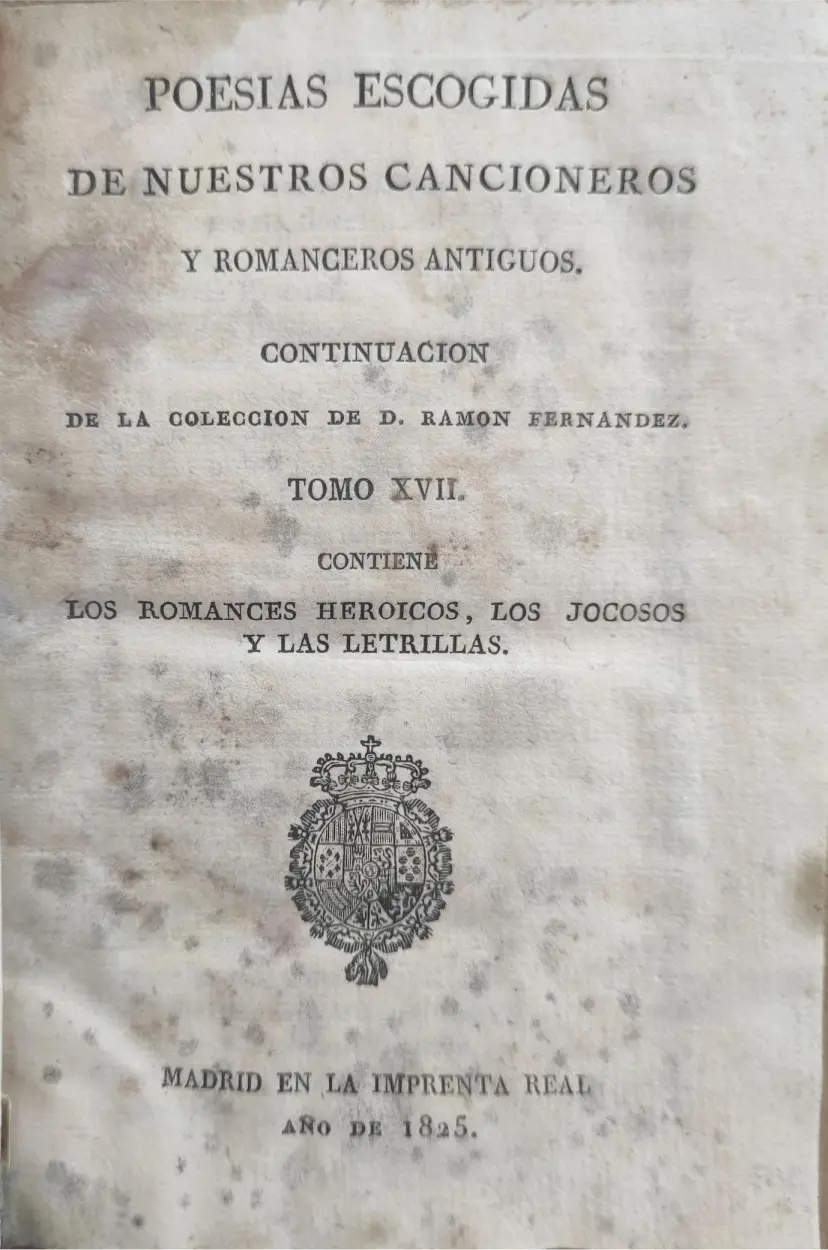 POESIAS ESCOGIDAS

DE NUESTROS CANCIONEROS

Y ROMANCEROS ANTIGUOS.

CONTINUACION

DE LA COLECCION DE D. RAMON FERNANDEZ.

TOMO XVII.

CONTIENE

LOS ROMANCES HEROICOS, LOS JOCOSOS Y LAS LETRILLAS.

MADRID EN LA IMPRENTA REAL

AÑO DE 1825.